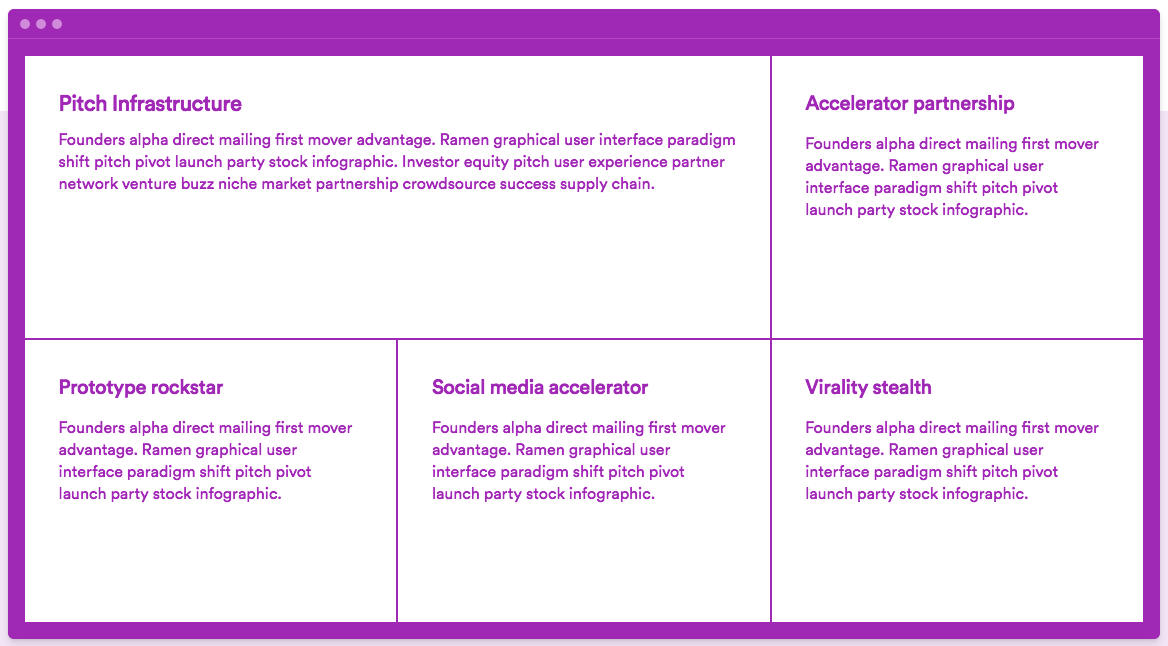 Pitch Infrastructure

Founders alpha direct mailing first mover advantage. Ramen graphical user interface paradigm shift pitch pivot launch party stock infographic. Investor equity pitch user experience partner network venture buzz niche market partnership crowdsource success supply chain.

Accelerator partnership

Founders alpha direct mailing first mover advantage. Ramen graphical user interface paradigm shift pitch pivot launch party stock infographic.

Prototype rockstar

Founders alpha direct mailing first mover advantage. Ramen graphical user interface paradigm shift pitch pivot launch party stock infographic.

Social media accelerator

Founders alpha direct mailing first mover advantage. Ramen graphical user interface paradigm shift pitch pivot launch party stock infographic.

Virality stealth

Founders alpha direct mailing first mover advantage. Ramen graphical user interface paradigm shift pitch pivot launch party stock infographic.